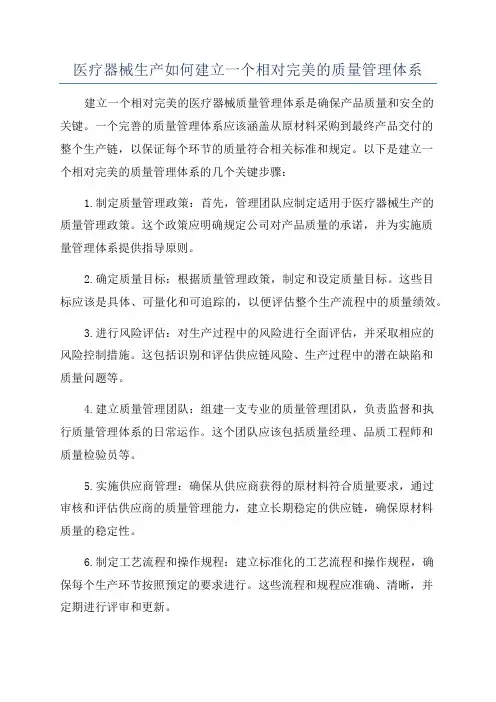 医疗器械生产如何建立一个相对完美的质量管理体系

建立一个相对完美的医疗器械质量管理体系是确保产品质量和安全的关键。一个完善的质量管理体系应该涵盖从原材料采购到最终产品交付的整个生产链，以保证每个环节的质量符合相关标准和规定。以下是建立一个相对完美的质量管理体系的几个关键步骤：

1.制定质量管理政策：首先，管理团队应制定适用于医疗器械生产的质量管理政策。这个政策应明确规定公司对产品质量的承诺，并为实施质量管理体系提供指导原则。

2.确定质量目标：根据质量管理政策，制定和设定质量目标。这些目标应该是具体、可量化和可追踪的，以便评估整个生产流程中的质量绩效。

3.进行风险评估：对生产过程中的风险进行全面评估，并采取相应的风险控制措施。这包括识别和评估供应链风险、生产过程中的潜在缺陷和质量问题等。

4.建立质量管理团队：组建一支专业的质量管理团队，负责监督和执行质量管理体系的日常运作。这个团队应该包括质量经理、品质工程师和质量检验员等。

5.实施供应商管理：确保从供应商获得的原材料符合质量要求，通过审核和评估供应商的质量管理能力，建立长期稳定的供应链，确保原材料质量的稳定性。

6.制定工艺流程和操作规程：建立标准化的工艺流程和操作规程，确保每个生产环节按照预定的要求进行。这些流程和规程应准确、清晰，并定期进行评审和更新。